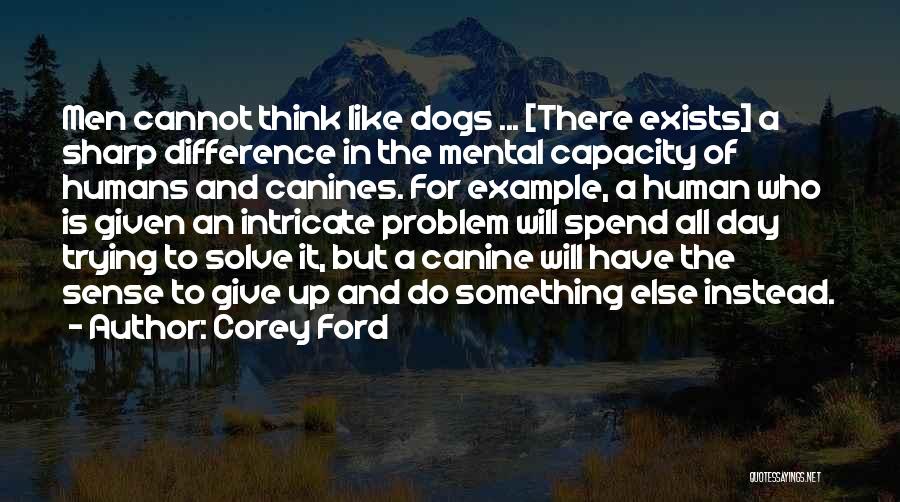 Men cannot think like dogs ... [There exists] a sharp difference in the mental capacity of humans and canines. For example, a human who is given an intricate problem will spend all day trying to solve it, but a canine will have the sense to give up and do something else instead.
- Author: Corey Ford

QUOTESSAYINGS.NET